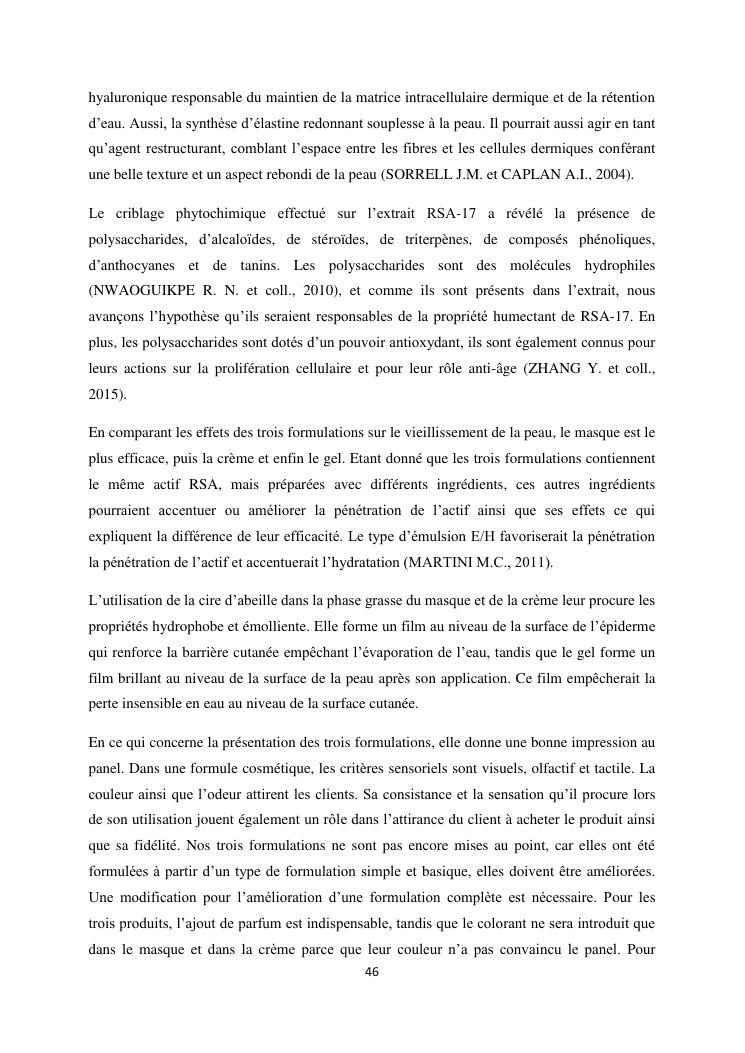 hyaluronique responsable du maintien de la matrice intracellulaire dermique et de la rétention d'eau. Aussi, la synthèse d'élastine redonnant souplesse à la peau. Il pourrait aussi agir en tant qu'agent restructurant, comblant l'espace entre les fibres et les cellules dermiques conférant une belle texture et un aspect rebondi de la peau (SORRELL J.M. et CAPLAN A.I., 2004).

Le criblage phytochimique effectué sur l'extrait RSA-17 a révélé la présence de polysaccharides, d'alcaloïdes, de stéroïdes, de triterpènes, de composés phénoliques, d'anthocyanes et de tanins. Les polysaccharides sont des molécules hydrophiles (NWAOGUIKPE R. N. et coll., 2010), et comme ils sont présents dans l'extrait, nous avançons l'hypothèse qu'ils seraient responsables de la propriété humectant de RSA-17. En plus, les polysaccharides sont dotés d'un pouvoir antioxydant, ils sont également connus pour leurs actions sur la prolifération cellulaire et pour leur rôle anti-âge (ZHANG Y. et coll., 2015).

En comparant les effets des trois formulations sur le vieillissement de la peau, le masque est le plus efficace, puis la crème et enfin le gel. Etant donné que les trois formulations contiennent le même actif RSA, mais préparées avec différents ingrédients, ces autres ingrédients pourraient accentuer ou améliorer la pénétration de l'actif ainsi que ses effets ce qui expliquent la différence de leur efficacité. Le type d'émulsion E/H favoriserait la pénétration la pénétration de l'actif et accentuerait l'hydratation (MARTINI M.C., 2011).

L'utilisation de la cire d'abeille dans la phase grasse du masque et de la crème leur procure les propriétés hydrophobe et émolliente. Elle forme un film au niveau de la surface de l'épiderme qui renforce la barrière cutanée empêchant l'évaporation de l'eau, tandis que le gel forme un film brillant au niveau de la surface de la peau après son application. Ce film empêcherait la perte insensible en eau au niveau de la surface cutanée.

En ce qui concerne la présentation des trois formulations, elle donne une bonne impression au panel. Dans une formule cosmétique, les critères sensoriels sont visuels, olfactif et tactile. La couleur ainsi que l'odeur attirent les clients. Sa consistance et la sensation qu'il procure lors de son utilisation jouent également un rôle dans l'attirance du client à acheter le produit ainsi que sa fidélité. Nos trois formulations ne sont pas encore mises au point, car elles ont été formulées à partir d'un type de formulation simple et basique, elles doivent être améliorées. Une modification pour l'amélioration d'une formulation complète est nécessaire. Pour les trois produits, l'ajout de parfum est indispensable, tandis que le colorant ne sera introduit que dans le masque et dans la crème parce que leur couleur n'a pas convaincu le panel. Pour

46